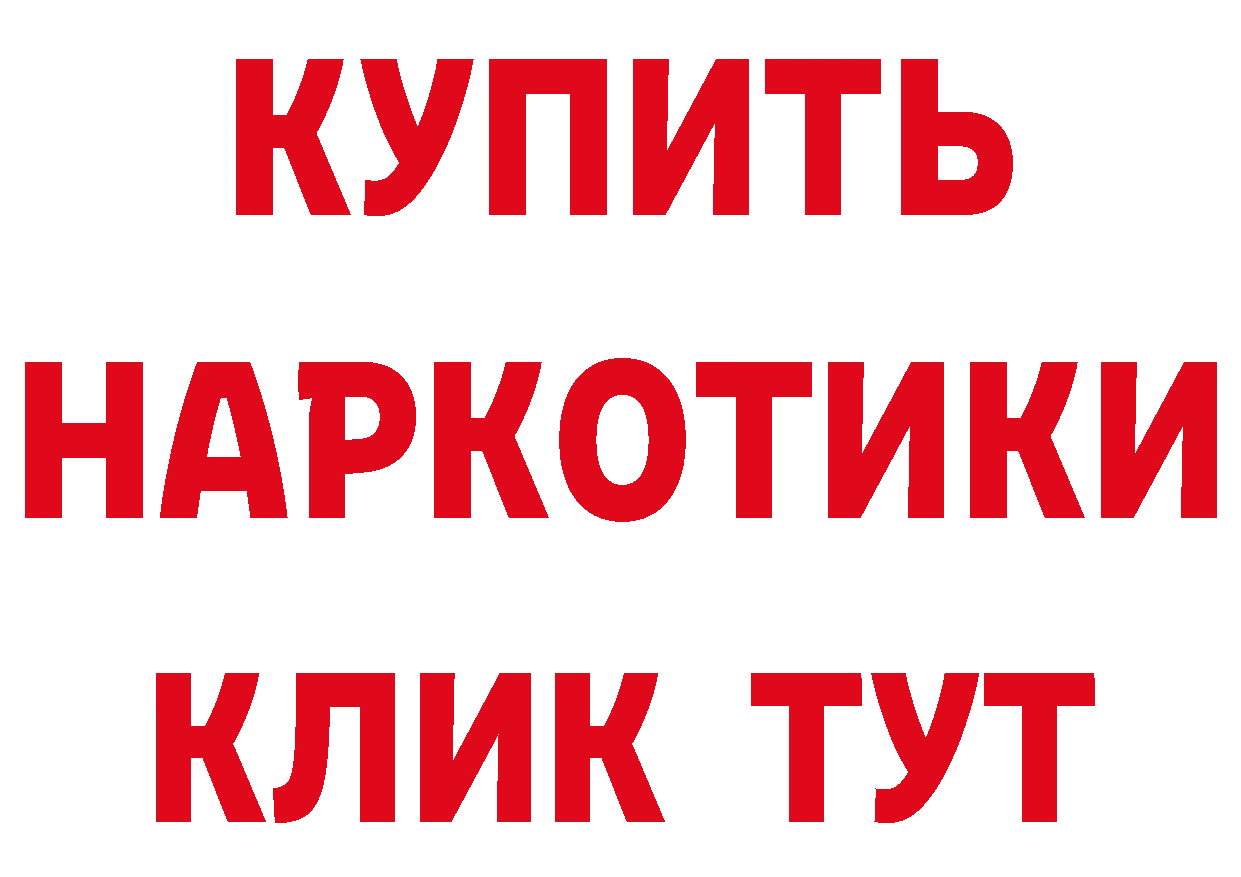 КУПИТЬ НАРКОТИКИ КЛИК ТУТ